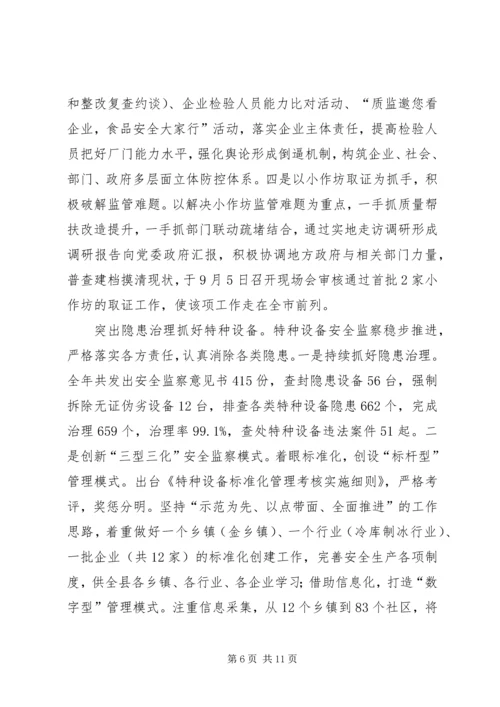 和整改复查约谈）、企业检验人员能力比对活动、“质监邀您看企业，食品安全大家行”活动，落实企业主体责任，提高检验人员把好厂门能力水平，强化舆论形成倒逼机制，构筑企业、社会、部门、政府多层面立体防控体系。四是以小作坊取证为抓手，积极破解监管难题。以解决小作坊监管难题为重点，一手抓质量帮扶改造提升，一手抓部门联动疏堵结合，通过实地走访调研形成调研报告向党委政府汇报，积极协调地方政府与相关部门力量，普查建档摸清现状，于9月5日召开现场会审核通过首批2家小作坊的取证工作，使该项工作走在全市前列。

突出隐患治理抓好特种设备。特种设备安全监察稳步推进，严格落实各方责任，认真消除各类隐患。一是持续抓好隐患治理。全年共发出安全监察意见书415份，查封隐患设备56台，强制拆除无证伪劣设备12台，排查各类特种设备隐患662个，完成治理659个，治理率99.1%，查处特种设备违法案件51起。二是创新“三型三化”安全监察模式。着眼标准化，创设“标杆型”管理模式。出台《特种设备标准化管理考核实施细则》，严格考评，奖惩分明。坚持“示范为先、以点带面、全面推进”的工作思路，着重做好一个乡镇（金乡镇）、一个行业（冷库制冰行业）、一批企业（共12家）的标准化创建工作，完善安全生产各项制度，供全县各乡镇、各行业、各企业学习；借助信息化，打造“数字型”管理模式。注重信息采集，从12个乡镇到83个社区，将

第6页 共11页